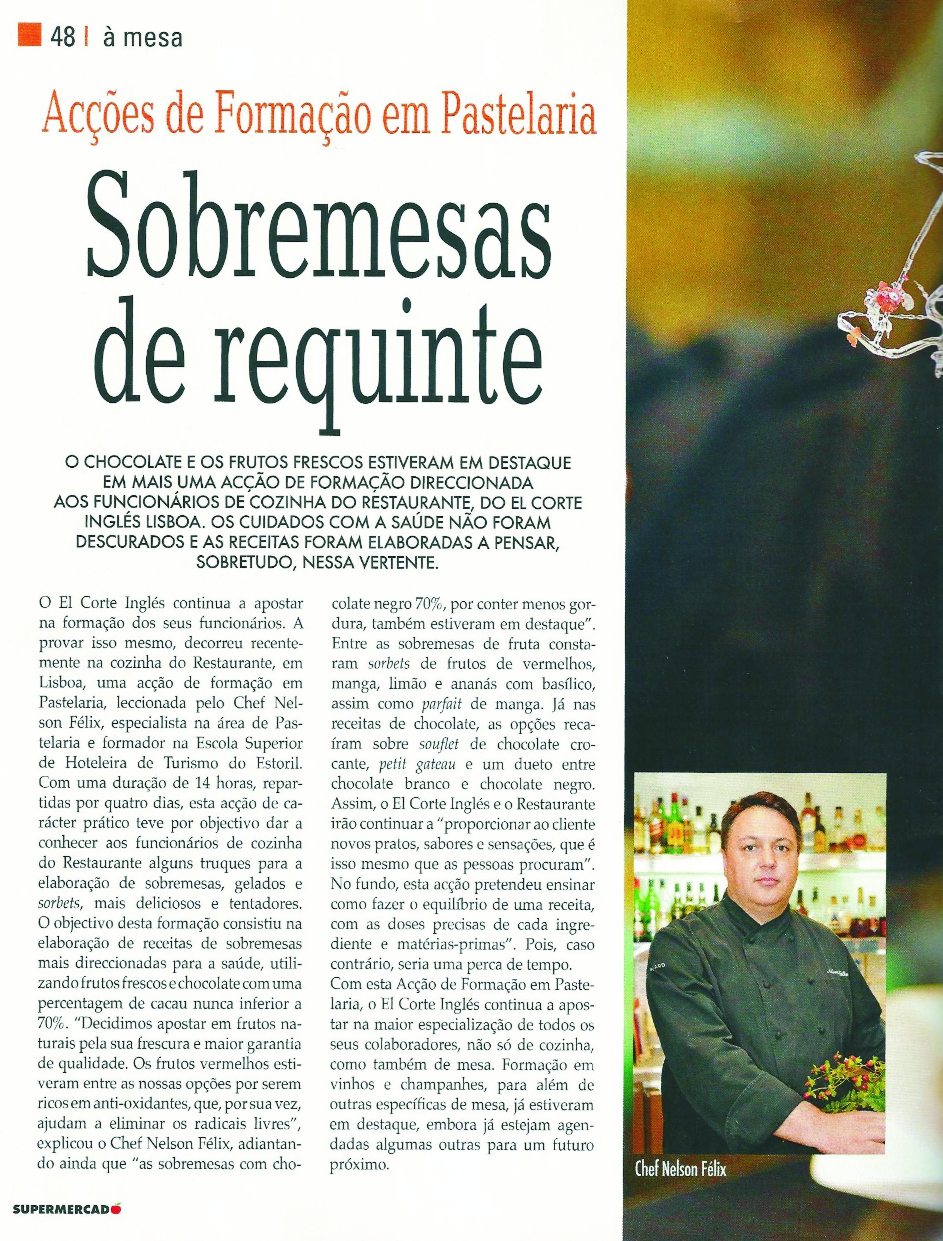 48 | à mesa

Acções de Formação em Pastelaria

Sobremesas de requinte

O CHOCOLATE E OS FRUTOS FRESCOS ESTIVERAM EM DESTAQUE EM MAIS UMA ACÇÃO DE FORMAÇÃO DIRECCIONADA AOS FUNCIONÁRIOS DE COZINHA DO RESTAURANTE, DO EL CORTE INGLÉS LISBOA. OS CUIDADOS COM A SAÚDE NÃO FORAM DESCURADOS E AS RECEITAS FORAM ELABORADAS A PENSAR, SOBRETUDO, NESSA VERTENTE.

O El Corte Inglés continua a apostar na formação dos seus funcionários. A provar isso mesmo, decorreu recentemente na cozinha do Restaurante, em Lisboa, uma acção de formação em Pastelaria, leccionada pelo Chef Nelson Félix, especialista na área de Pastelaria e formador na Escola Superior de Hoteleira de Turismo do Estoril. Com uma duração de 14 horas, repartidas por quatro dias, esta acção de carácter prático teve por objectivo dar a conhecer aos funcionários de cozinha do Restaurante alguns truques para a elaboração de sobremesas, gelados e sorbets, mais deliciosos e tentadores. O objectivo desta formação consistiu na elaboração de receitas de sobremesas mais direccionadas para a saúde, utilizando frutos frescos e chocolate com uma percentagem de cacau nunca inferior a 70%. "Decidimos apostar em frutos naturais pela sua frescura e maior garantia de qualidade. Os frutos vermelhos estiveram entre as nossas opções por serem ricos em anti-oxidantes, que, por sua vez, ajudam a eliminar os radicais livres", explicou o Chef Nelson Félix, adiantando ainda que "as sobremesas com chocolate negro 70%, por conter menos gordura, também estiveram em destaque". Entre as sobremesas de fruta constaram sorbets de frutos de vermelhos, manga, limão e ananás com basílico, assim como parfait de manga. Já nas receitas de chocolate, as opções recaíram sobre souflet de chocolate crocante, petit gateau e um dueto entre chocolate branco e chocolate negro. Assim, o El Corte Inglés e o Restaurante irão continuar a "proporcionar ao cliente novos pratos, sabores e sensações, que é isso mesmo que as pessoas procuram". No fundo, esta acção pretendeu ensinar como fazer o equilíbrio de uma receita, com as doses precisas de cada ingrediente e matérias-primas". Pois, caso contrário, seria uma perca de tempo. Com esta Acção de Formação em Pastelaria, o El Corte Inglés continua a apostar na maior especialização de todos os seus colaboradores, não só de cozinha, como também de mesa. Formação em vinhos e champanhes, para além de outras específicas de mesa, já estiveram em destaque, embora já estejam agendadas algumas outras para um futuro próximo.

Chef Nelson Félix

SUPERMERCADO